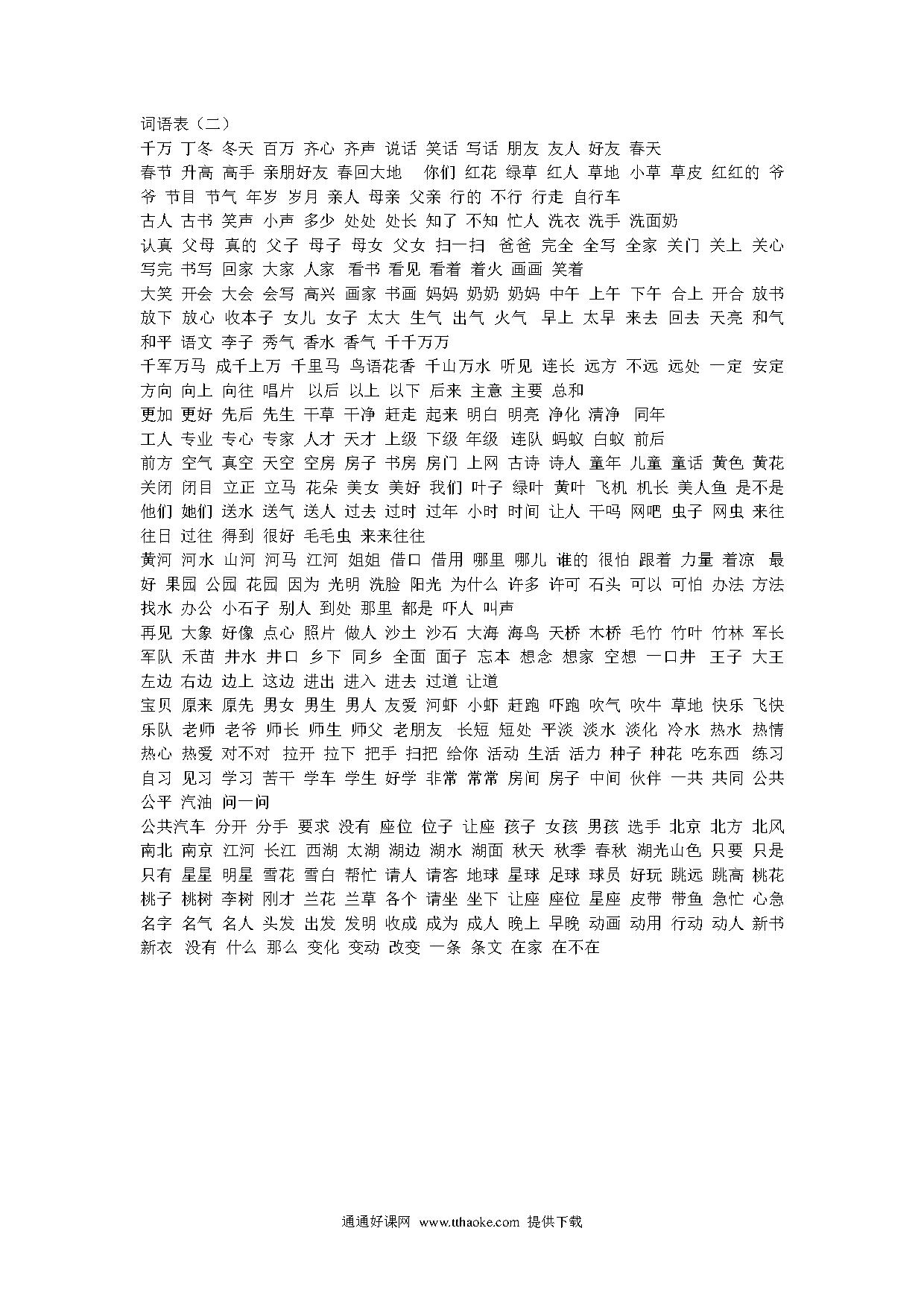 词语表（二）
千万 丁冬 冬天 百万 齐心 齐声 说话 笑话 写话 朋友 友人 好友 春天
春节 升高 高手 亲朋好友 春回大地 你们 红花 绿草 红人 草地 小草 草皮 红红的 爷爷 节目 节气 年岁 岁月 亲人 母亲 父亲 行的 不行 行走 自行车
古人 古书 笑声 小声 多少 处处 处长 知了 不知 忙人 洗衣 洗手 洗面奶
认真 父母 真的 父子 母子 母女 父女 扫一扫 爸爸 完全 全写 全家 关门 关上 关心 写完 书写 回家 大家 人家 看书 看见 看着 着火 画画 笑着
大笑 开会 大会 会写 高兴 画家 书画 妈妈 奶奶 奶妈 中午 上午 下午 合上 开合 放书 放下 放心 收本子 女儿 女子 太大 生气 出气 火气 早上 太早 来去 回去 天亮 和气 和平 语文 李子 秀气 香水 香气 千千万万
千军万马 成千上万 千里马 鸟语花香 千山万水 听见 连长 远方 不远 远处 一定 安定 方向 向上 向往 唱片 以后 以上 以下 后来 主意 主要 总和
更加 更好 先后 先生 干草 干净 赶走 起来 明白 明亮 净化 清净 同年
工人 专业 专心 专家 人才 天才 上级 下级 年级 连队 蚂蚁 白蚁 前后
前方 空气 真空 天空 空房 房子 书房 房门 上网 古诗 诗人 童年 儿童 童话 黄色 黄花 关闭 闭目 立正 立马 花朵 美女 美好 我们 叶子 绿叶 黄叶 飞机 机长 美人鱼 是不是 他们 她们 送水 送气 送人 过去 过时 过年 小时 时间 让人 干吗 网吧 虫子 网虫 来往 往日 过往 得到 很好 毛毛虫 来来往往
黄河 河水 山河 河马 江河 姐姐 借口 借用 哪里 哪儿 谁的 很怕 跟着 力量 着凉 最好 果园 公园 花园 因为 光明 洗脸 阳光 为什么 许多 许可 石头 可以 可怕 办法 方法 找水 办公 小石子 别人 到处 那里 都是 吓人 叫声
再见 大象 好像 点心 照片 做人 沙土 沙石 大海 海鸟 天桥 木桥 毛竹 竹叶 竹林 军长 军队 禾苗 井水 井口 乡下 同乡 全面 面子 忘本 想念 想家 空想 一口井 王子 大王 左边 右边 边上 这边 进出 进入 进去 过道 让道
宝贝 原来 原先 男女 男生 男人 友爱 河虾 小虾 赶跑 吓跑 吹气 吹牛 草地 快乐 飞快 乐队 老师 老爷 师长 师生 师父 老朋友 长短 短处 平淡 淡水 淡化 冷水 热水 热情 热心 热爱 对不对 拉开 拉下 把手 扫把 给你 活动 生活 活力 种子 种花 吃东西 练习 自习 见习 学习 苦干 学车 学生 好学 非常 常常 房间 房子 中间 伙伴 一共 共同 公共 公平 汽油 问一问
公共汽车 分开 分手 要求 没有 座位 位子 让座 孩子 女孩 男孩 选手 北京 北方 北风 南北 南京 江河 长江 西湖 太湖 湖边 湖水 湖面 秋天 秋季 春秋 湖光山色 只要 只是 只有 星星 明星 雪花 雪白 帮忙 请人 请客 地球 星球 足球 球员 好玩 跳远 跳高 桃花 桃子 桃树 李树 刚才 兰花 兰草 各个 请坐 坐下 让座 座位 星座 皮带 带鱼 急忙 心急 名字 名气 名人 头发 出发 发明 收成 成为 成人 晚上 早晚 动画 动用 行动 动人 新书 新衣 没有 什么 那么 变化 变动 改变 一条 条文 在家 在不在

通通好课网 www.tthaoke.com 提供下载